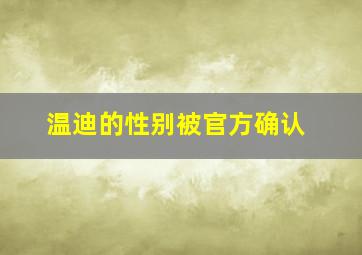 温迪的性别被官方确认